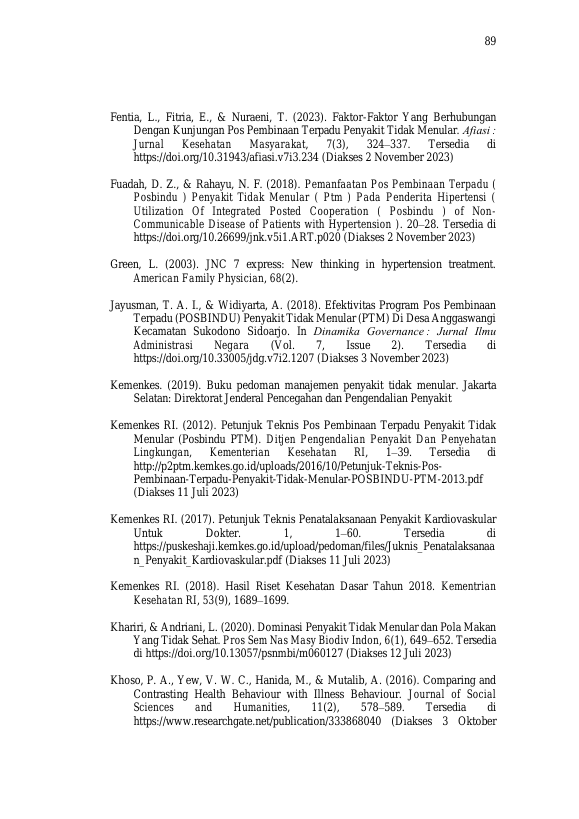 89

Fentia, L., Fitria, E., & Nuraeni, T. (2023). Faktor-Faktor Yang Berhubungan Dengan Kunjungan Pos Pembinaan Terpadu Penyakit Tidak Menular. Afiasi : Jurnal Kesehatan Masyarakat, 7(3), 324–337. Tersedia di https://doi.org/10.31943/afiasi.v7i3.234 (Diakses 2 November 2023)

Fuadah, D. Z., & Rahayu, N. F. (2018). Pemanfaatan Pos Pembinaan Terpadu ( Posbindu ) Penyakit Tidak Menular ( Ptm ) Pada Penderita Hipertensi ( Utilization Of Integrated Posted Cooperation ( Posbindu ) of Non-Communicable Disease of Patients with Hypertension ). 20–28. Tersedia di https://doi.org/10.26699/jnk.v5i1.ART.p020 (Diakses 2 November 2023)

Green, L. (2003). JNC 7 express: New thinking in hypertension treatment. American Family Physician, 68(2).

Jayusman, T. A. I., & Widiyarta, A. (2018). Efektivitas Program Pos Pembinaan Terpadu (POSBINDU) Penyakit Tidak Menular (PTM) Di Desa Anggaswangi Kecamatan Sukodono Sidoarjo. In Dinamika Governance : Jurnal Ilmu Administrasi Negara (Vol. 7, Issue 2). Tersedia di https://doi.org/10.33005/jdg.v7i2.1207 (Diakses 3 November 2023)

Kemenkes. (2019). Buku pedoman manajemen penyakit tidak menular. Jakarta Selatan: Direktorat Jenderal Pencegahan dan Pengendalian Penyakit

Kemenkes RI. (2012). Petunjuk Teknis Pos Pembinaan Terpadu Penyakit Tidak Menular (Posbindu PTM). Ditjen Pengendalian Penyakit Dan Penyehatan Lingkungan, Kementerian Kesehatan RI, 1–39. Tersedia di http://p2ptm.kemkes.go.id/uploads/2016/10/Petunjuk-Teknis-Pos-Pembinaan-Terpadu-Penyakit-Tidak-Menular-POSBINDU-PTM-2013.pdf (Diakses 11 Juli 2023)

Kemenkes RI. (2017). Petunjuk Teknis Penatalaksanaan Penyakit Kardiovaskular Untuk Dokter. 1, 1–60. Tersedia di https://puskeshaji.kemkes.go.id/upload/pedoman/files/Juknis_Penatalaksanaan_Penyakit_Kardiovaskular.pdf (Diakses 11 Juli 2023)

Kemenkes RI. (2018). Hasil Riset Kesehatan Dasar Tahun 2018. Kementrian Kesehatan RI, 53(9), 1689–1699.

Khariri, & Andriani, L. (2020). Dominasi Penyakit Tidak Menular dan Pola Makan Yang Tidak Sehat. Pros Sem Nas Masy Biodiv Indon, 6(1), 649–652. Tersedia di https://doi.org/10.13057/psnmbi/m060127 (Diakses 12 Juli 2023)

Khoso, P. A., Yew, V. W. C., Hanida, M., & Mutalib, A. (2016). Comparing and Contrasting Health Behaviour with Illness Behaviour. Journal of Social Sciences and Humanities, 11(2), 578–589. Tersedia di https://www.researchgate.net/publication/333868040 (Diakses 3 Oktober